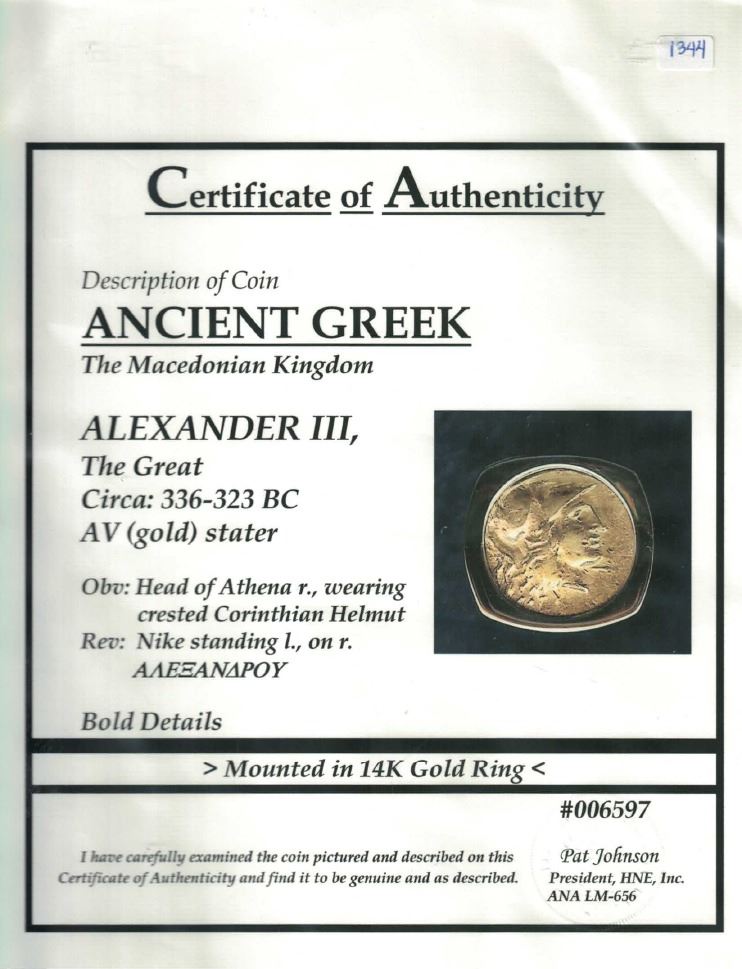 1344

Certificate of Authenticity

Description of Coin

ANCIENT GREEK

The Macedonian Kingdom

ALEXANDER III,
The Great
Circa: 336-323 BC
AV (gold) stater

Obv: Head of Athena r., wearing crested Corinthian Helmut
Rev: Nike standing l., on r. ΑΛΕΞΑΝΔΡΟΥ

Bold Details

> Mounted in 14K Gold Ring <

#006597

I have carefully examined the coin pictured and described on this Certificate of Authenticity and find it to be genuine and as described.

Pat Johnson
President, HNE, Inc.
ANA LM-656